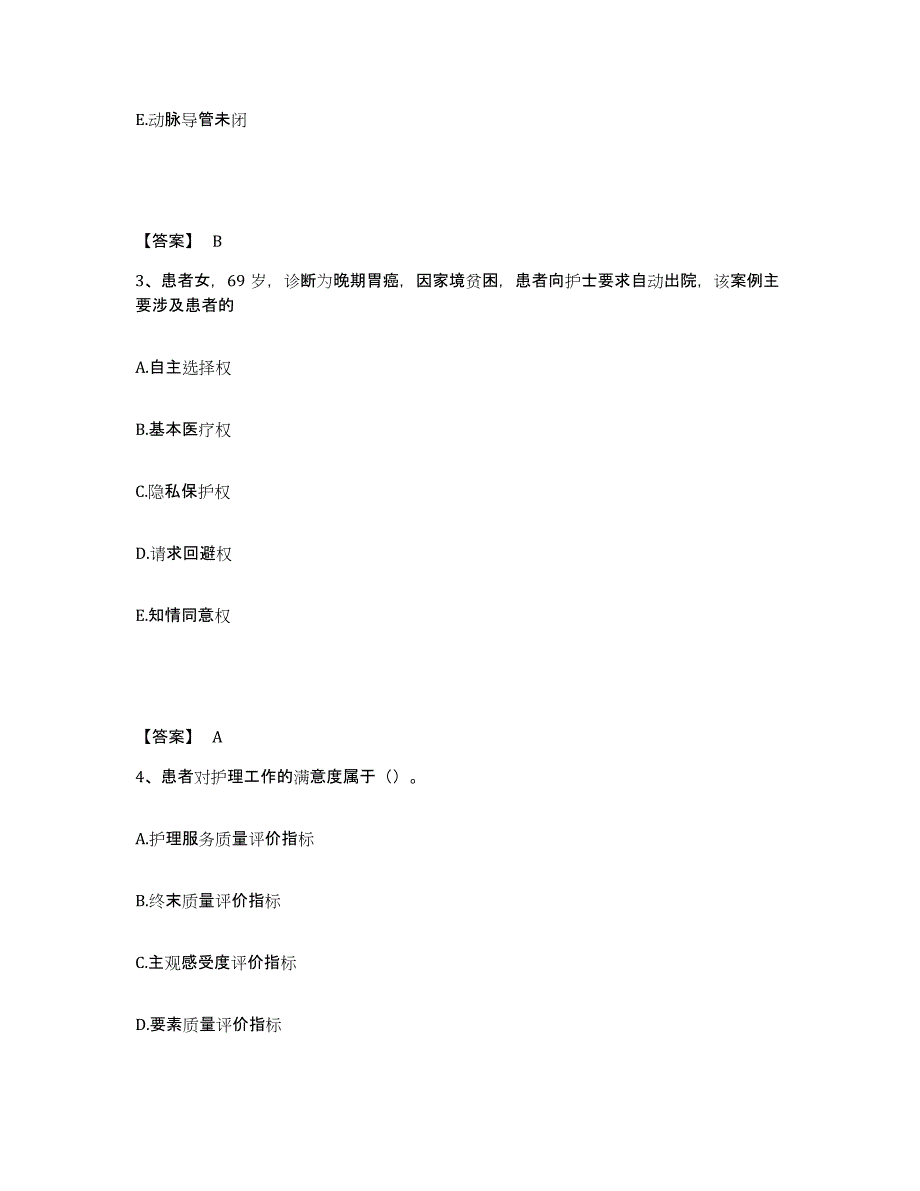 E.动脉导管未闭

【答案】 B

3、患者女，69 岁，诊断为晚期胃癌，因家境贫困，患者向护士要求自动出院，该案例主要涉及患者的

A.自主选择权

B.基本医疗权

C.隐私保护权

D.请求回避权

E.知情同意权

【答案】 A

4、患者对护理工作的满意度属于（）。

A.护理服务质量评价指标

B.终末质量评价指标

C.主观感受度评价指标

D.要素质量评价指标